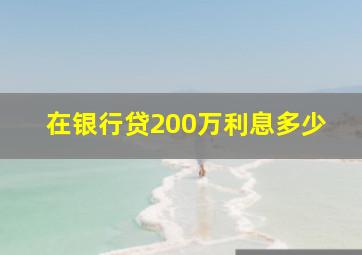 在银行贷200万利息多少